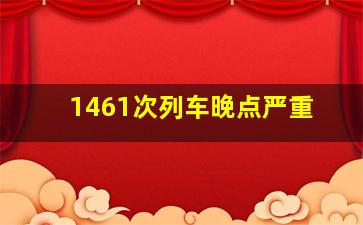 1461次列车晚点严重